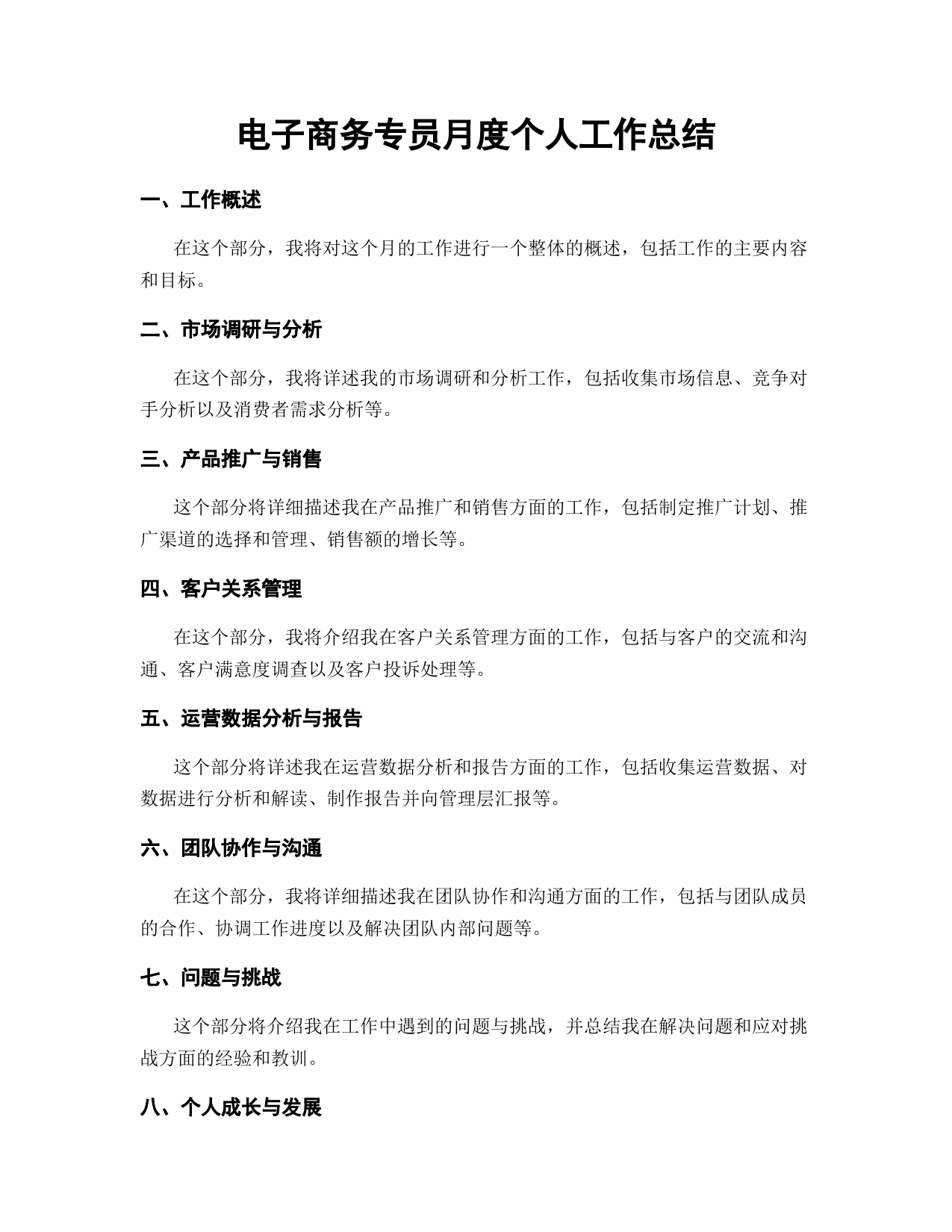 电子商务专员月度个人工作总结

一、工作概述

在这个部分，我将对这个月的工作进行一个整体的概述，包括工作的主要内容和目标。

二、市场调研与分析

在这个部分，我将详述我的市场调研和分析工作，包括收集市场信息、竞争对手分析以及消费者需求分析等。

三、产品推广与销售

这个部分将详细描述我在产品推广和销售方面的工作，包括制定推广计划、推广渠道的选择和管理、销售额的增长等。

四、客户关系管理

在这个部分，我将介绍我在客户关系管理方面的工作，包括与客户的交流和沟通、客户满意度调查以及客户投诉处理等。

五、运营数据分析与报告

这个部分将详述我在运营数据分析和报告方面的工作，包括收集运营数据、对数据进行分析和解读、制作报告并向管理层汇报等。

六、团队协作与沟通

在这个部分，我将详细描述我在团队协作和沟通方面的工作，包括与团队成员的合作、协调工作进度以及解决团队内部问题等。

七、问题与挑战

这个部分将介绍我在工作中遇到的问题与挑战，并总结我在解决问题和应对挑战方面的经验和教训。

八、个人成长与发展